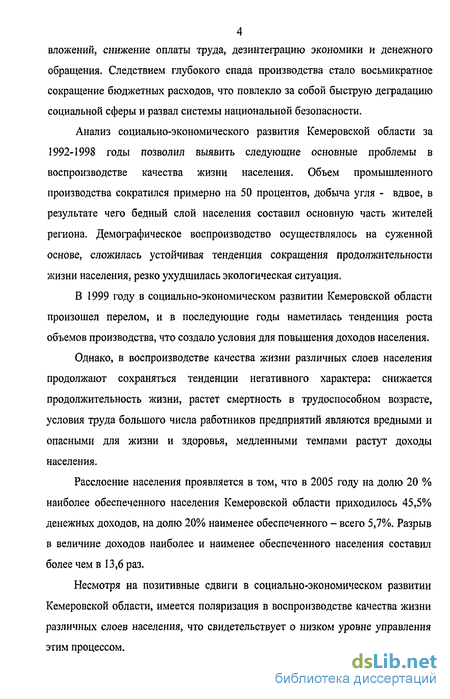 4

вложений, снижение оплаты труда, дезинтеграцию экономики и денежного обращения. Следствием глубокого спада производства стало восьмикратное сокращение бюджетных расходов, что повлекло за собой быструю деградацию социальной сферы и развал системы национальной безопасности.

Анализ социально-экономического развития Кемеровской области за 1992-1998 годы позволил выявить следующие основные проблемы в воспроизводстве качества жизни населения. Объем промышленного производства сократился примерно на 50 процентов, добыча угля - вдвое, в результате чего бедный слой населения составил основную часть жителей региона. Демографическое воспроизводство осуществлялось на суженной основе, сложилась устойчивая тенденция сокращения продолжительности жизни населения, резко ухудшилась экологическая ситуация.

В 1999 году в социально-экономическом развитии Кемеровской области произошел перелом, и в последующие годы наметилась тенденция роста объемов производства, что создало условия для повышения доходов населения.

Однако, в воспроизводстве качества жизни различных слоев населения продолжают сохраняться тенденции негативного характера: снижается продолжительность жизни, растет смертность в трудоспособном возрасте, условия труда большого числа работников предприятий являются вредными и опасными для жизни и здоровья, медленными темпами растут доходы населения.

Расслоение населения проявляется в том, что в 2005 году на долю 20 % наиболее обеспеченного населения Кемеровской области приходилось 45,5% денежных доходов, на долю 20% наименее обеспеченного – всего 5,7%. Разрыв в величине доходов наиболее и наименее обеспеченного населения составил более чем в 13,6 раз.

Несмотря на позитивные сдвиги в социально-экономическом развитии Кемеровской области, имеется поляризация в воспроизводстве качества жизни различных слоев населения, что свидетельствует о низком уровне управления этим процессом.

dsLib.net
библиотека диссертаций